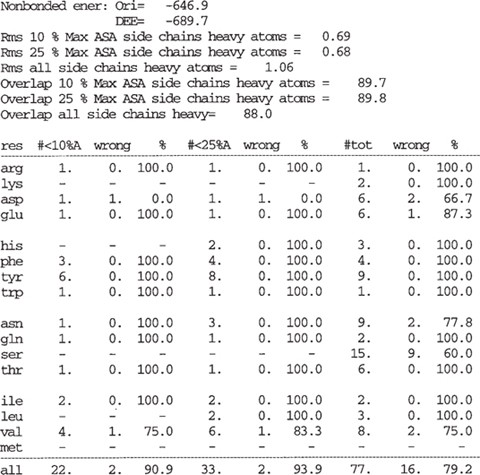 Nonbonded ener: Ori= -646.9
DEE= -689.7
Rms 10 % Max ASA side chains heavy atoms = 0.69
Rms 25 % Max ASA side chains heavy atoms = 0.68
Rms all side chains heavy atoms = 1.06
Overlap 10 % Max ASA side chains heavy atoms = 89.7
Overlap 25 % Max ASA side chains heavy atoms = 89.8
Overlap all side chains heavy= 88.0

| res | #<10%A | wrong | % | #<25%A | wrong | % | #tot | wrong | % |
|---|---|---|---|---|---|---|---|---|---|
| arg | 1. | 0. | 100.0 | 1. | 0. | 100.0 | 1. | 0. | 100.0 |
| lys | - | - | - | - | - | - | 2. | 0. | 100.0 |
| asp | 1. | 1. | 0.0 | 1. | 1. | 0.0 | 6. | 2. | 66.7 |
| glu | 1. | 0. | 100.0 | 1. | 0. | 100.0 | 6. | 1. | 87.3 |
| his | - | - | - | 2. | 0. | 100.0 | 3. | 0. | 100.0 |
| phe | 3. | 0. | 100.0 | 4. | 0. | 100.0 | 4. | 0. | 100.0 |
| tyr | 6. | 0. | 100.0 | 8. | 0. | 100.0 | 9. | 0. | 100.0 |
| trp | 1. | 0. | 100.0 | 1. | 0. | 100.0 | 1. | 0. | 100.0 |
| asn | 1. | 0. | 100.0 | 3. | 0. | 100.0 | 9. | 2. | 77.8 |
| gln | 1. | 0. | 100.0 | 1. | 0. | 100.0 | 2. | 0. | 100.0 |
| ser | - | - | - | - | - | - | 15. | 9. | 60.0 |
| thr | 1. | 0. | 100.0 | 1. | 0. | 100.0 | 6. | 0. | 100.0 |
| ile | 2. | 0. | 100.0 | 2. | 0. | 100.0 | 2. | 0. | 100.0 |
| leu | - | - | - | 2. | 0. | 100.0 | 3. | 0. | 100.0 |
| val | 4. | 1. | 75.0 | 6. | 1. | 83.3 | 8. | 2. | 75.0 |
| met | - | - | - | - | - | - | - | - | - |
| all | 22. | 2. | 90.9 | 33. | 2. | 93.9 | 77. | 16. | 79.2 |